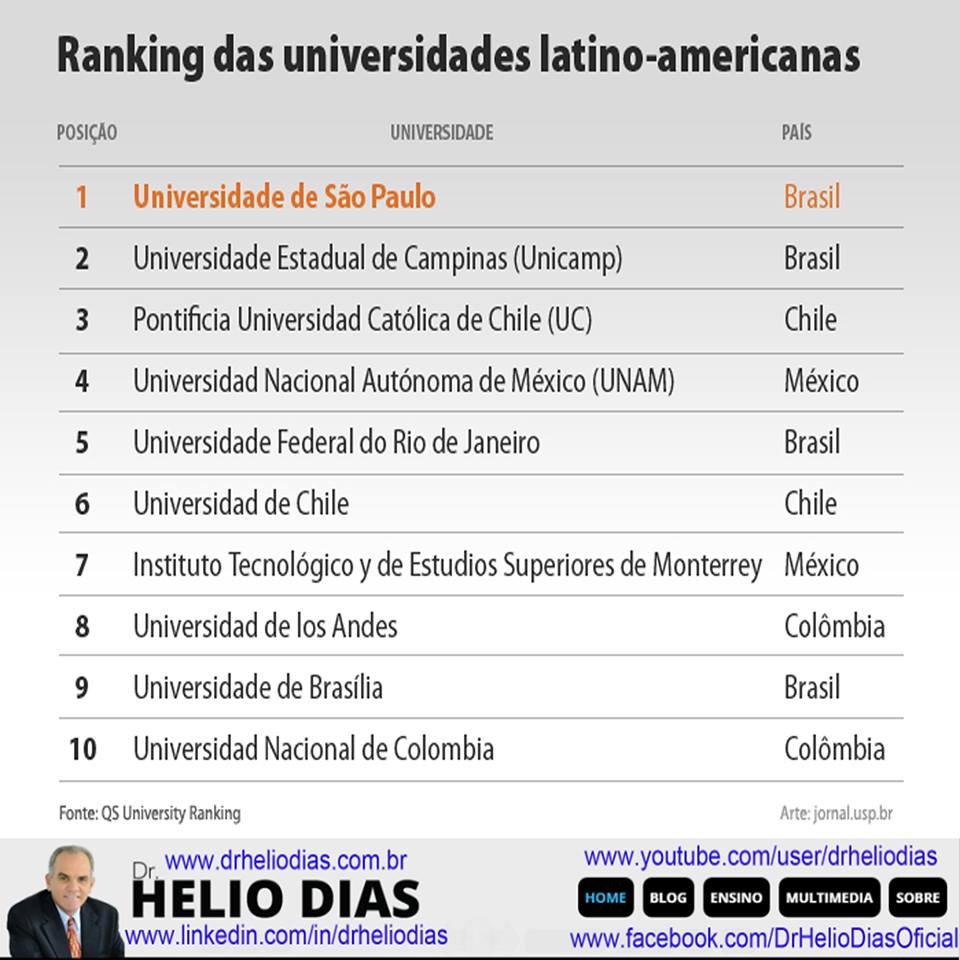 Ranking das universidades latino-americanas

| POSIÇÃO | UNIVERSIDADE | PAÍS |
|---|---|---|
| 1 | Universidade de São Paulo | Brasil |
| 2 | Universidade Estadual de Campinas (Unicamp) | Brasil |
| 3 | Pontificia Universidad Católica de Chile (UC) | Chile |
| 4 | Universidad Nacional Autónoma de México (UNAM) | México |
| 5 | Universidade Federal do Rio de Janeiro | Brasil |
| 6 | Universidad de Chile | Chile |
| 7 | Instituto Tecnológico y de Estudios Superiores de Monterrey | México |
| 8 | Universidad de los Andes | Colômbia |
| 9 | Universidade de Brasília | Brasil |
| 10 | Universidad Nacional de Colombia | Colômbia |

Fonte: QS University Ranking

Arte: jornal.usp.br

www.drheliodias.com.br
Dr. HELIO DIAS
www.linkedin.com/in/drheliodias

www.youtube.com/user/drheliodias
HOME BLOG ENSINO MULTIMEDIA SOBRE
www.facebook.com/DrHelioDiasOficial